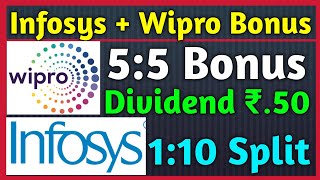 Infosys + Wipro Bonus

wipro

5:5 Bonus

Dividend ₹.50

Infosys

1:10 Split